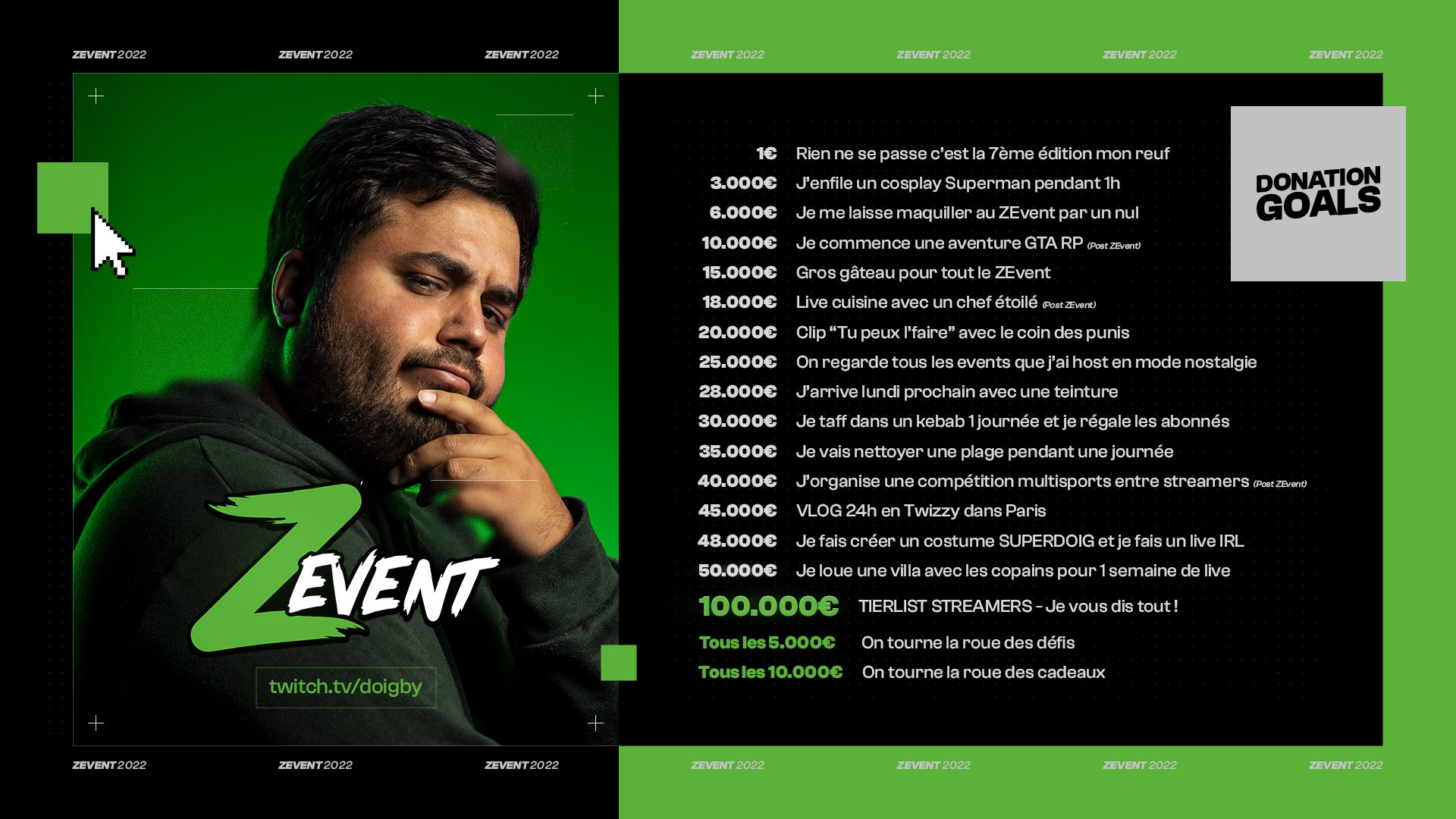 ZEVENT 2022 ZEVENT 2022 ZEVENT 2022 ZEVENT 2022 ZEVENT 2022 ZEVENT 2022 ZEVENT 2022

ZEVENT

twitch.tv/doigby

DONATION GOALS

1€ Rien ne se passe c'est la 7ème édition mon reuf
3.000€ J'enfile un cosplay Superman pendant 1h
6.000€ Je me laisse maquiller au ZEvent par un nul
10.000€ Je commence une aventure GTA RP (Post ZEvent)
15.000€ Gros gâteau pour tout le ZEvent
18.000€ Live cuisine avec un chef étoilé (Post ZEvent)
20.000€ Clip "Tu peux l'faire" avec le coin des punis
25.000€ On regarde tous les events que j'ai host en mode nostalgie
28.000€ J'arrive lundi prochain avec une teinture
30.000€ Je taff dans un kebab 1 journée et je régale les abonnés
35.000€ Je vais nettoyer une plage pendant une journée
40.000€ J'organise une compétition multisports entre streamers (Post ZEvent)
45.000€ VLOG 24h en Twizzy dans Paris
48.000€ Je fais créer un costume SUPERDOIG et je fais un live IRL
50.000€ Je loue une villa avec les copains pour 1 semaine de live
100.000€ TIERLIST STREAMERS - Je vous dis tout !
Tous les 5.000€ On tourne la roue des défis
Tous les 10.000€ On tourne la roue des cadeaux

ZEVENT 2022 ZEVENT 2022 ZEVENT 2022 ZEVENT 2022 ZEVENT 2022 ZEVENT 2022 ZEVENT 2022